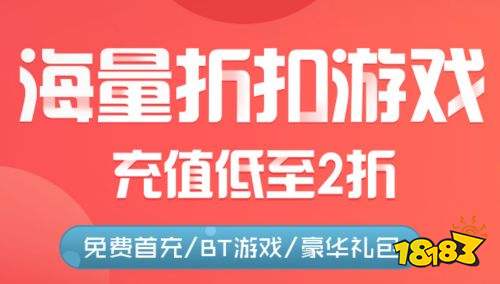 海量折扣游戏

充值低至2折

免费首充/BT游戏/豪华礼包

18183